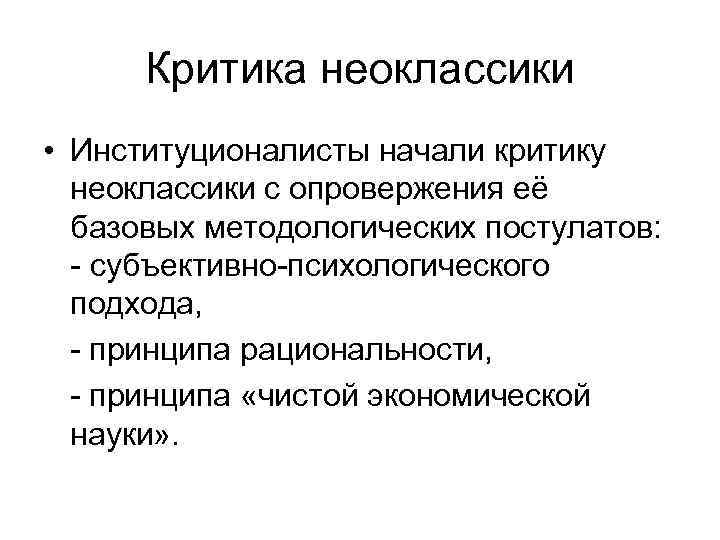 Критика неоклассики

• Институционалисты начали критику неоклассики с опровержения её базовых методологических постулатов:
- субъективно-психологического подхода,
- принципа рациональности,
- принципа «чистой экономической науки».